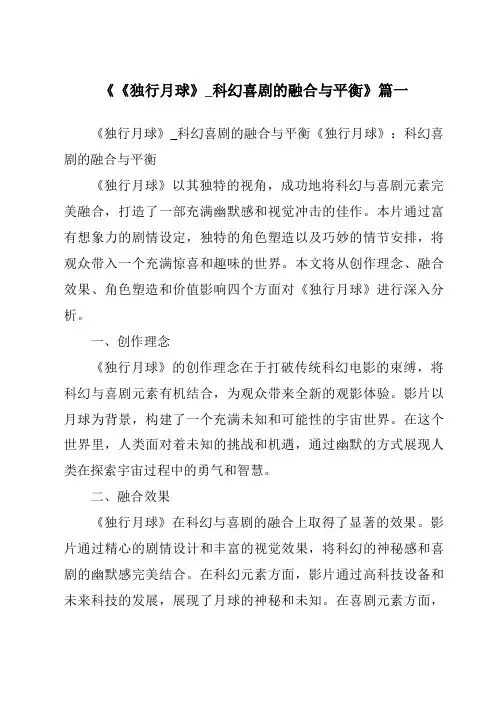 《《独行月球》_科幻喜剧的融合与平衡》篇一

《独行月球》_科幻喜剧的融合与平衡《独行月球》：科幻喜剧的融合与平衡

《独行月球》以其独特的视角，成功地将科幻与喜剧元素完美融合，打造了一部充满幽默感和视觉冲击的佳作。本片通过富有想象力的剧情设定，独特的角色塑造以及巧妙的情节安排，将观众带入一个充满惊喜和趣味的世界。本文将从创作理念、融合效果、角色塑造和价值影响四个方面对《独行月球》进行深入分析。

一、创作理念

《独行月球》的创作理念在于打破传统科幻电影的束缚，将科幻与喜剧元素有机结合，为观众带来全新的观影体验。影片以月球为背景，构建了一个充满未知和可能性的宇宙世界。在这个世界里，人类面对着未知的挑战和机遇，通过幽默的方式展现人类在探索宇宙过程中的勇气和智慧。

二、融合效果

《独行月球》在科幻与喜剧的融合上取得了显著的效果。影片通过精心的剧情设计和丰富的视觉效果，将科幻的神秘感和喜剧的幽默感完美结合。在科幻元素方面，影片通过高科技设备和未来科技的发展，展现了月球的神秘和未知。在喜剧元素方面，